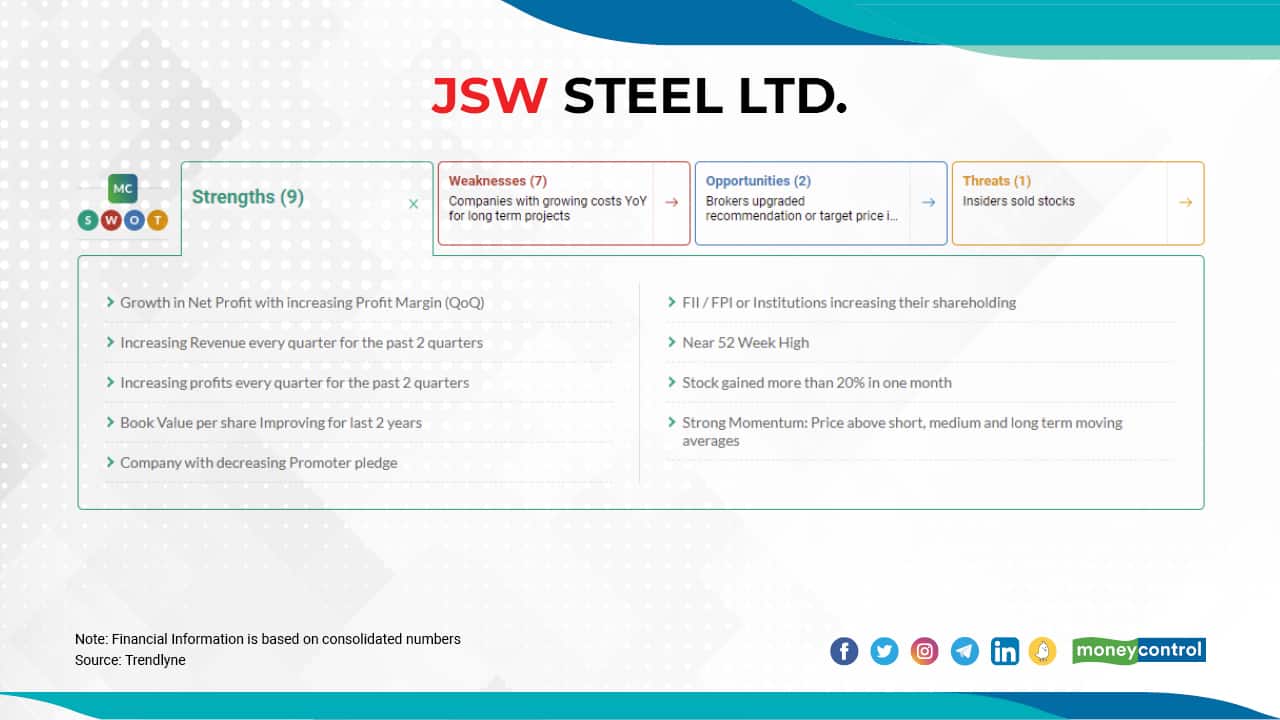 JSW STEEL LTD.

MC
S W O T

Strengths (9)

×

Weaknesses (7)
Companies with growing costs YoY for long term projects
→

Opportunities (2)
Brokers upgraded recommendation or target price i...
→

Threats (1)
Insiders sold stocks
→

Growth in Net Profit with increasing Profit Margin (QoQ)

Increasing Revenue every quarter for the past 2 quarters

Increasing profits every quarter for the past 2 quarters

Book Value per share Improving for last 2 years

Company with decreasing Promoter pledge

FII / FPI or Institutions increasing their shareholding

Near 52 Week High

Stock gained more than 20% in one month

Strong Momentum: Price above short, medium and long term moving averages

Note: Financial Information is based on consolidated numbers
Source: Trendlyne

moneycontrol